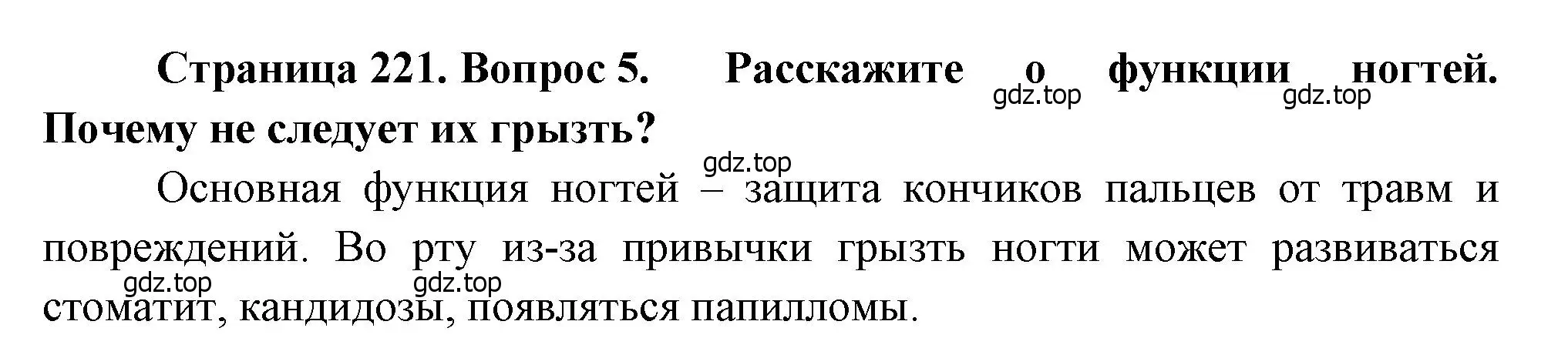 Страница 221. Вопрос 5. Расскажите о функции ногтей. Почему не следует их грызть?
gdz.top gdz.top gdz.top

Основная функция ногтей – защита кончиков пальцев от травм и повреждений. Во рту из-за привычки грызть ногти может развиваться стоматит, кандидозы, появляться папилломы.
gdz.top gdz.top